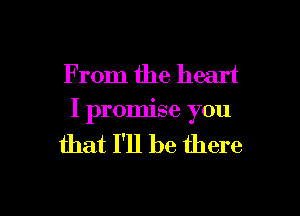 From the heart
I promise you
that I'll be there